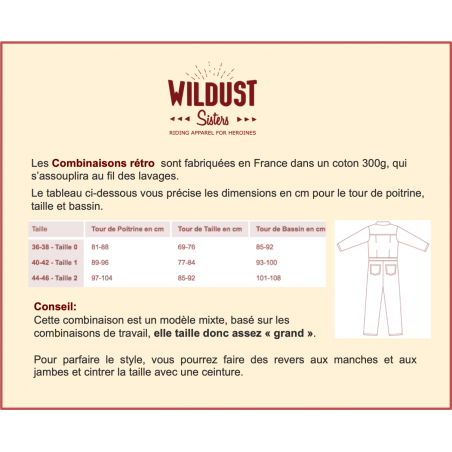 WILDUST
Sisters
RIDING APPAREL FOR HEROINES

Les Combinaisons rétro sont fabriquées en France dans un coton 300g, qui s'assouplira au fil des lavages.

Le tableau ci-dessous vous précise les dimensions en cm pour le tour de poitrine, taille et bassin.

| Taille | Tour de Poitrine en cm | Tour de Taille en cm | Tour de Bassin en cm |
|---|---|---|---|
| 36-38 - Taille 0 | 81-88 | 69-76 | 85-92 |
| 40-42 - Taille 1 | 89-96 | 77-84 | 93-100 |
| 44-46 - Taille 2 | 97-104 | 85-92 | 101-108 |

Conseil:
Cette combinaison est un modèle mixte, basé sur les combinaisons de travail, elle taille donc assez « grand ».

Pour parfaire le style, vous pourrez faire des revers aux manches et aux jambes et cintrer la taille avec une ceinture.